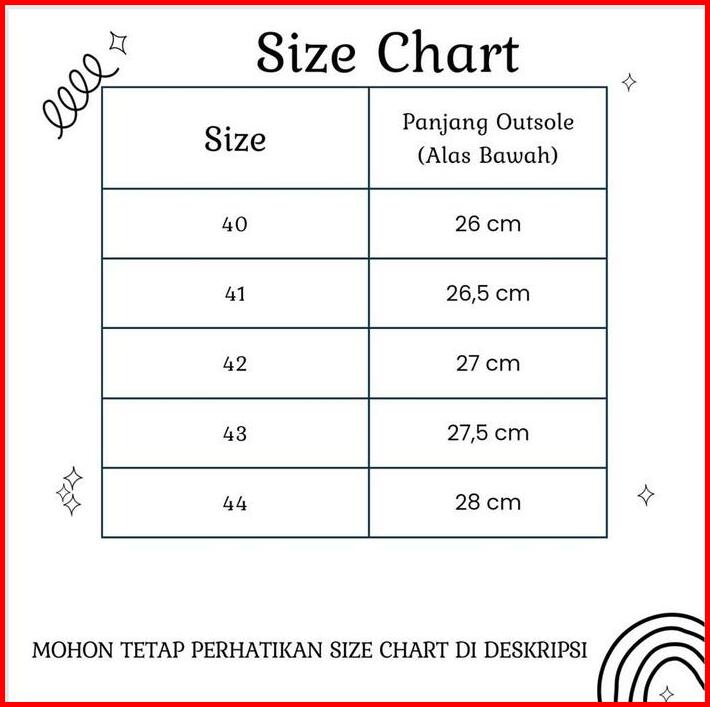 Size Chart

| Size | Panjang Outsole (Alas Bawah) |
|---|---|
| 40 | 26 cm |
| 41 | 26,5 cm |
| 42 | 27 cm |
| 43 | 27,5 cm |
| 44 | 28 cm |

MOHON TETAP PERHATIKAN SIZE CHART DI DESKRIPSI